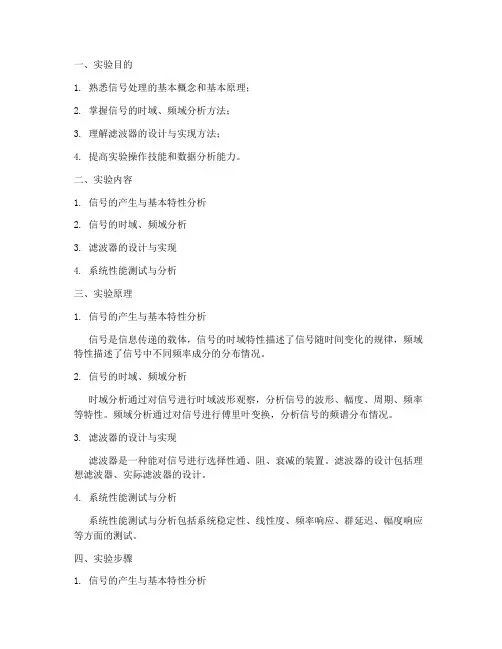 一、实验目的

1. 熟悉信号处理的基本概念和基本原理；

2. 掌握信号的时域、频域分析方法；

3. 理解滤波器的设计与实现方法；

4. 提高实验操作技能和数据分析能力。

二、实验内容

1. 信号的产生与基本特性分析

2. 信号的时域、频域分析

3. 滤波器的设计与实现

4. 系统性能测试与分析

三、实验原理

1. 信号的产生与基本特性分析

信号是信息传递的载体，信号的时域特性描述了信号随时间变化的规律，频域特性描述了信号中不同频率成分的分布情况。

2. 信号的时域、频域分析

时域分析通过对信号进行时域波形观察，分析信号的波形、幅度、周期、频率等特性。频域分析通过对信号进行傅里叶变换，分析信号的频谱分布情况。

3. 滤波器的设计与实现

滤波器是一种能对信号进行选择性通、阻、衰减的装置。滤波器的设计包括理想滤波器、实际滤波器的设计。

4. 系统性能测试与分析

系统性能测试与分析包括系统稳定性、线性度、频率响应、群延迟、幅度响应等方面的测试。

四、实验步骤

1. 信号的产生与基本特性分析